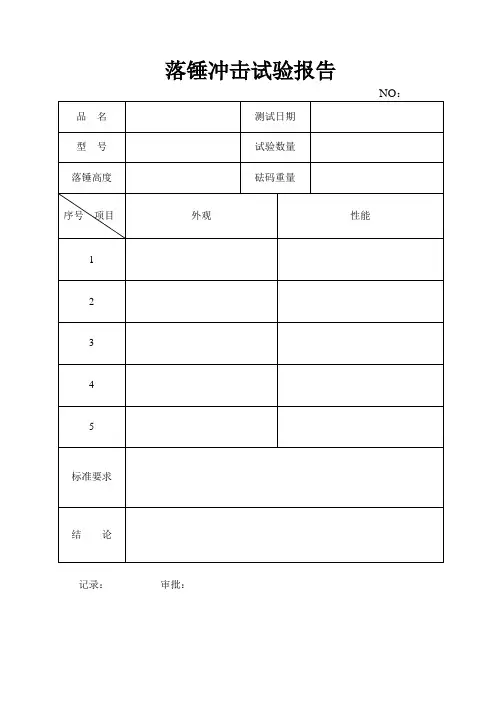 落锤冲击试验报告

NO：

| 品　名 | | 测试日期 | |
|---|---|---|---|
| 型　号 | | 试验数量 | |
| 落锤高度 | | 砝码重量 | |

| 序号　项目 | 外观 | 性能 |
|---|---|---|
| 1 | | |
| 2 | | |
| 3 | | |
| 4 | | |
| 5 | | |
| 标准要求 | | |
| 结　论 | | |

记录：　　　　审批：